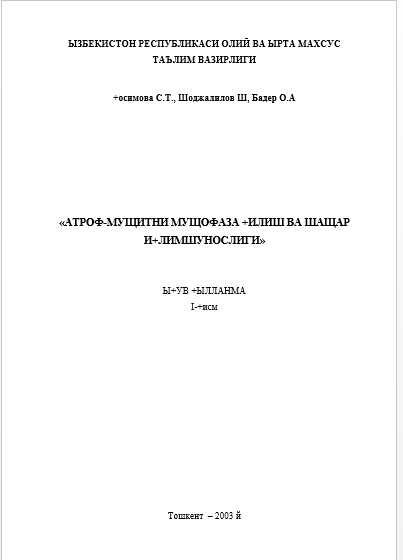 ЫЗБЕКИСТОН РЕСПУБЛИКАСИ ОЛИЙ ВА ЫРТА МАХСУС ТАЪЛИМ ВАЗИРЛИГИ

+осимова С.Т., Шоджалилов Ш, Бадер О.А

«АТРОФ-МУЩИТНИ МУЩОФАЗА +ИЛИШ ВА ШАЩАР И+ЛИМШУНОСЛИГИ»

Ы+УВ +ЫЛЛАНМА
I-+исм

Тошкент – 2003 й